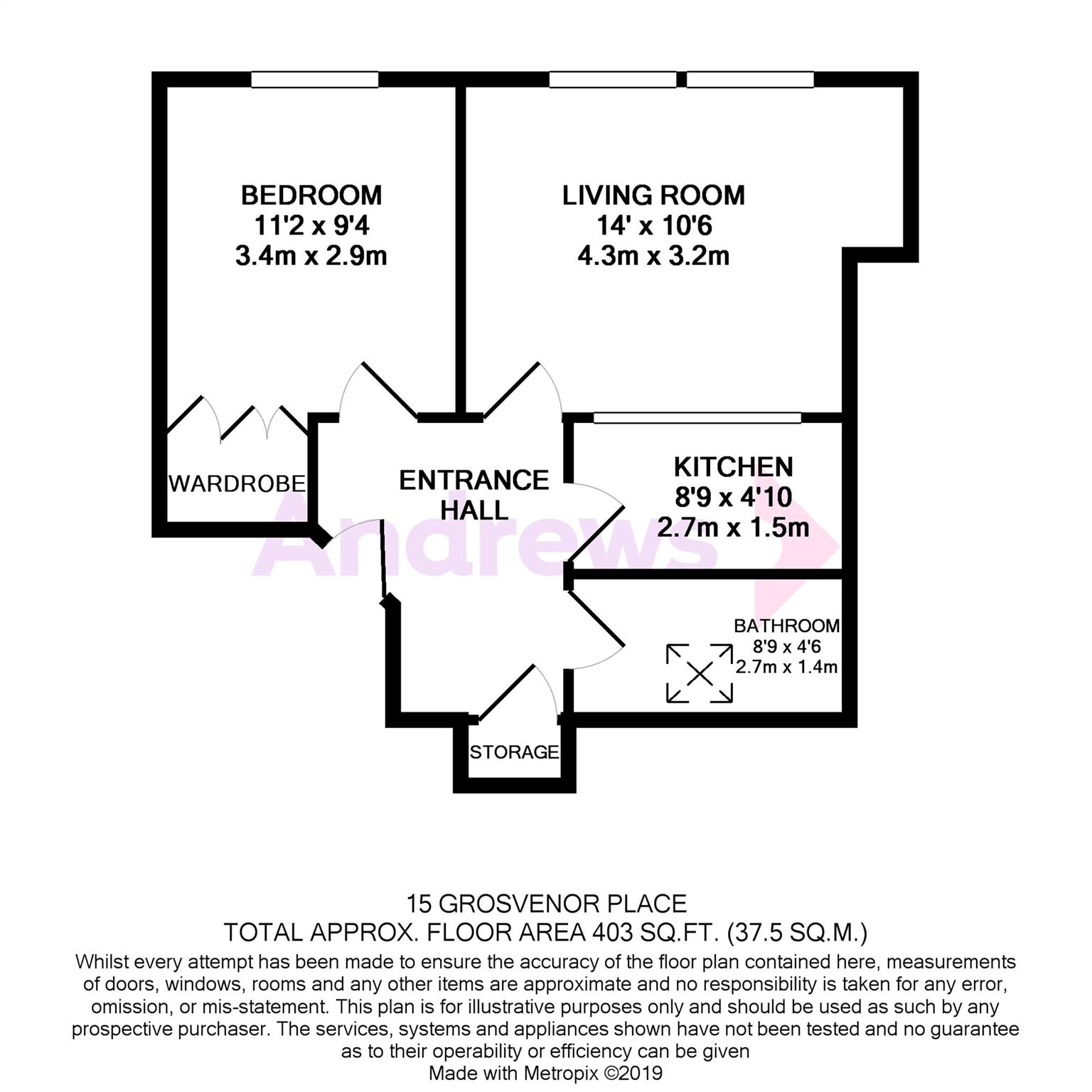 BEDROOM
11'2 x 9'4
3.4m x 2.9m

LIVING ROOM
14' x 10'6
4.3m x 3.2m

WARDROBE

ENTRANCE HALL

KITCHEN
8'9 x 4'10
2.7m x 1.5m

Andrews

BATHROOM
8'9 x 4'6
2.7m x 1.4m

STORAGE

15 GROSVENOR PLACE
TOTAL APPROX. FLOOR AREA 403 SQ.FT. (37.5 SQ.M.)
Whilst every attempt has been made to ensure the accuracy of the floor plan contained here, measurements of doors, windows, rooms and any other items are approximate and no responsibility is taken for any error, omission, or mis-statement. This plan is for illustrative purposes only and should be used as such by any prospective purchaser. The services, systems and appliances shown have not been tested and no guarantee as to their operability or efficiency can be given
Made with Metropix ©2019